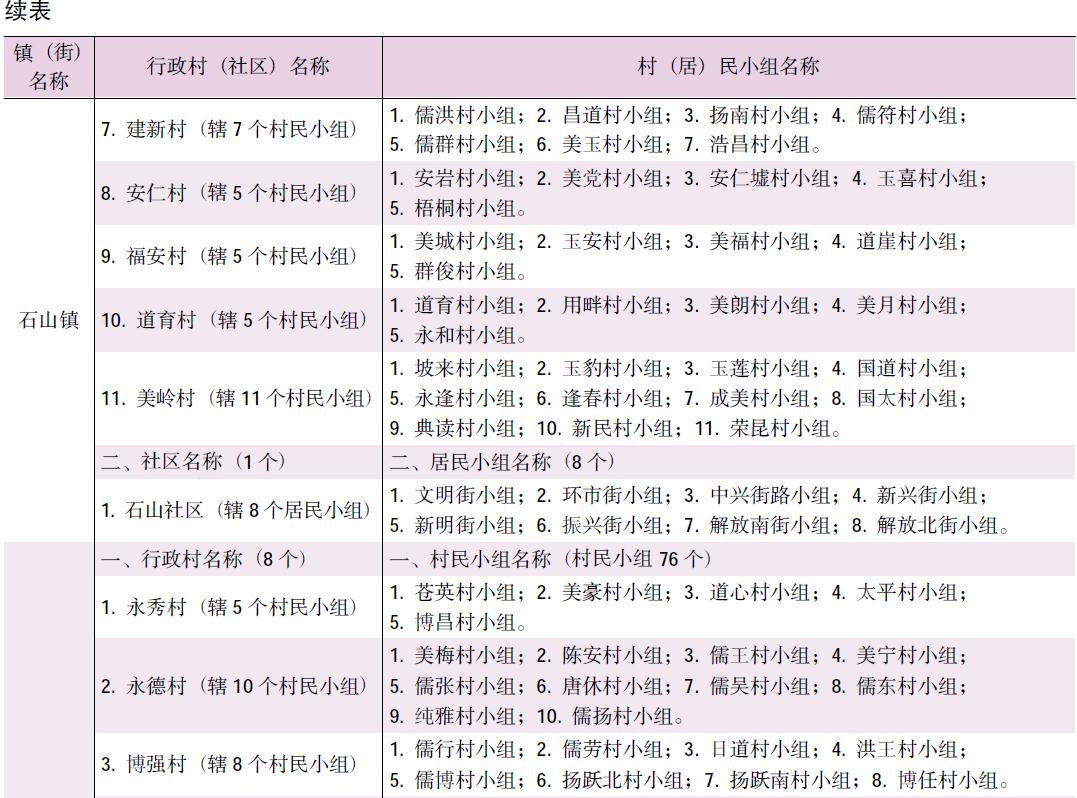 续表

| 镇（街）名称 | 行政村（社区）名称 | 村（居）民小组名称 |
|---|---|---|
| 石山镇 | 7. 建新村（辖 7 个村民小组） | 1. 儒洪村小组；2. 昌道村小组；3. 扬南村小组；4. 儒符村小组；5. 儒群村小组；6. 美玉村小组；7. 浩昌村小组。 |
| | 8. 安仁村（辖 5 个村民小组） | 1. 安岩村小组；2. 美党村小组；3. 安仁墟村小组；4. 玉喜村小组；5. 梧桐村小组。 |
| | 9. 福安村（辖 5 个村民小组） | 1. 美城村小组；2. 玉安村小组；3. 美福村小组；4. 道崖村小组；5. 群俊村小组。 |
| | 10. 道育村（辖 5 个村民小组） | 1. 道育村小组；2. 用畔村小组；3. 美朗村小组；4. 美月村小组；5. 永和村小组。 |
| | 11. 美岭村（辖 11 个村民小组） | 1. 坡来村小组；2. 玉豹村小组；3. 玉莲村小组；4. 国道村小组；5. 永逢村小组；6. 逢春村小组；7. 成美村小组；8. 国太村小组；9. 典读村小组；10. 新民村小组；11. 荣昆村小组。 |
| | 二、社区名称（1 个） | 二、居民小组名称（8 个） |
| | 1. 石山社区（辖 8 个居民小组） | 1. 文明街小组；2. 环市街小组；3. 中兴街路小组；4. 新兴街小组；5. 新明街小组；6. 振兴街小组；7. 解放南街小组；8. 解放北街小组。 |
| | 一、行政村名称（8 个） | 一、村民小组名称（村民小组 76 个） |
| | 1. 永秀村（辖 5 个村民小组） | 1. 苍英村小组；2. 美豪村小组；3. 道心村小组；4. 太平村小组；5. 博昌村小组。 |
| | 2. 永德村（辖 10 个村民小组） | 1. 美梅村小组；2. 陈安村小组；3. 儒王村小组；4. 美宁村小组；5. 儒张村小组；6. 唐休村小组；7. 儒吴村小组；8. 儒东村小组；9. 纯雅村小组；10. 儒扬村小组。 |
| | 3. 博强村（辖 8 个村民小组） | 1. 儒行村小组；2. 儒劳村小组；3. 日道村小组；4. 洪王村小组；5. 儒博村小组；6. 扬跃北村小组；7. 扬跃南村小组；8. 博任村小组。 |